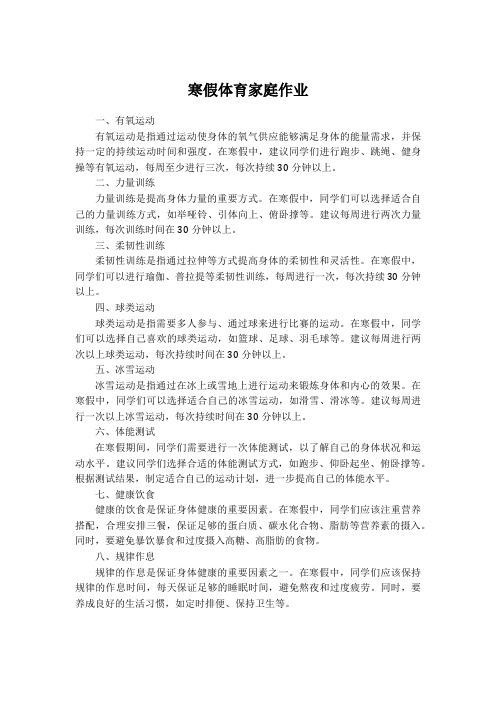 寒假体育家庭作业

一、有氧运动

有氧运动是指通过运动使身体的氧气供应能够满足身体的能量需求，并保持一定的持续运动时间和强度。在寒假中，建议同学们进行跑步、跳绳、健身操等有氧运动，每周至少进行三次，每次持续30分钟以上。

二、力量训练

力量训练是提高身体力量的重要方式。在寒假中，同学们可以选择适合自己的力量训练方式，如举哑铃、引体向上、俯卧撑等。建议每周进行两次力量训练，每次训练时间在30分钟以上。

三、柔韧性训练

柔韧性训练是指通过拉伸等方式提高身体的柔韧性和灵活性。在寒假中，同学们可以进行瑜伽、普拉提等柔韧性训练，每周进行一次，每次持续30分钟以上。

四、球类运动

球类运动是指需要多人参与、通过球来进行比赛的运动。在寒假中，同学们可以选择自己喜欢的球类运动，如篮球、足球、羽毛球等。建议每周进行两次以上球类运动，每次持续时间在30分钟以上。

五、冰雪运动

冰雪运动是指通过在冰上或雪地上进行运动来锻炼身体和内心的效果。在寒假中，同学们可以选择适合自己的冰雪运动，如滑雪、滑冰等。建议每周进行一次以上冰雪运动，每次持续时间在30分钟以上。

六、体能测试

在寒假期间，同学们需要进行一次体能测试，以了解自己的身体状况和运动水平。建议同学们选择合适的体能测试方式，如跑步、仰卧起坐、俯卧撑等。根据测试结果，制定适合自己的运动计划，进一步提高自己的体能水平。

七、健康饮食

健康的饮食是保证身体健康的重要因素。在寒假中，同学们应该注重营养搭配，合理安排三餐，保证足够的蛋白质、碳水化合物、脂肪等营养素的摄入。同时，要避免暴饮暴食和过度摄入高糖、高脂肪的食物。

八、规律作息

规律的作息是保证身体健康的重要因素之一。在寒假中，同学们应该保持规律的作息时间，每天保证足够的睡眠时间，避免熬夜和过度疲劳。同时，要养成良好的生活习惯，如定时排便、保持卫生等。